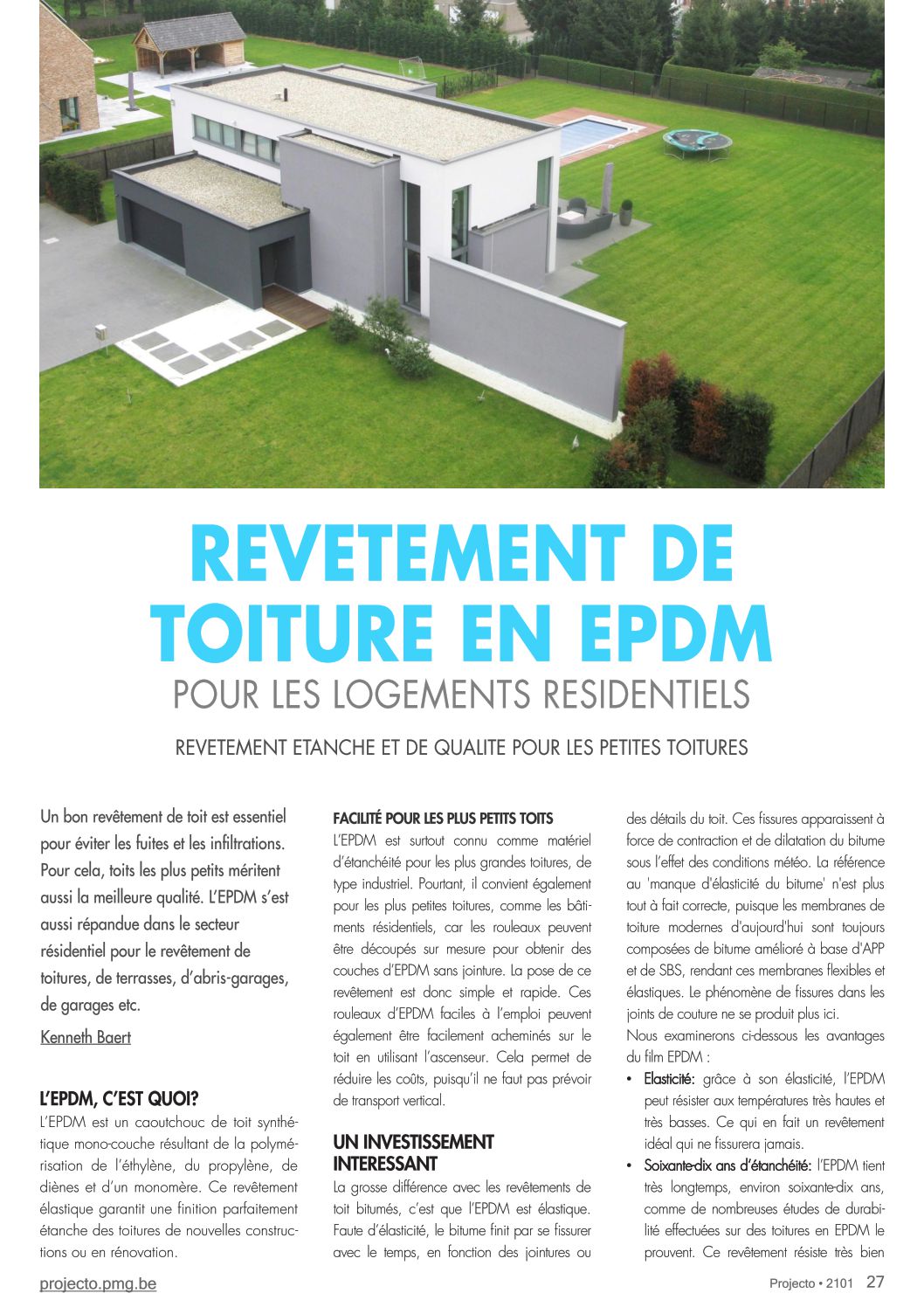 REVETEMENT DE TOITURE EN EPDM
POUR LES LOGEMENTS RESIDENTIELS

REVETEMENT ETANCHE ET DE QUALITE POUR LES PETITES TOITURES

Un bon revêtement de toit est essentiel pour éviter les fuites et les infiltrations. Pour cela, toits les plus petits méritent aussi la meilleure qualité. L'EPDM s'est aussi répandue dans le secteur résidentiel pour le revêtement de toitures, de terrasses, d'abris-garages, de garages etc.

Kenneth Baert

L'EPDM, C'EST QUOI?
L'EPDM est un caoutchouc de toit synthétique mono-couche résultant de la polymérisation de l'éthylène, du propylène, de diènes et d'un monomère. Ce revêtement élastique garantit une finition parfaitement étanche des toitures de nouvelles constructions ou en rénovation.

FACILITÉ POUR LES PLUS PETITS TOITS
L'EPDM est surtout connu comme matériel d'étanchéité pour les plus grandes toitures, de type industriel. Pourtant, il convient également pour les plus petites toitures, comme les bâtiments résidentiels, car les rouleaux peuvent être découpés sur mesure pour obtenir des couches d'EPDM sans jointure. La pose de ce revêtement est donc simple et rapide. Ces rouleaux d'EPDM faciles à l'emploi peuvent également être facilement acheminés sur le toit en utilisant l'ascenseur. Cela permet de réduire les coûts, puisqu'il ne faut pas prévoir de transport vertical.

UN INVESTISSEMENT INTERESSANT
La grosse différence avec les revêtements de toit bitumés, c'est que l'EPDM est élastique. Faute d'élasticité, le bitume finit par se fissurer avec le temps, en fonction des jointures ou des détails du toit. Ces fissures apparaissent à force de contraction et de dilatation du bitume sous l'effet des conditions météo. La référence au 'manque d'élasticité du bitume' n'est plus tout à fait correcte, puisque les membranes de toiture modernes d'aujourd'hui sont toujours composées de bitume amélioré à base d'APP et de SBS, rendant ces membranes flexibles et élastiques. Le phénomène de fissures dans les joints de couture ne se produit plus ici.
Nous examinerons ci-dessous les avantages du film EPDM :
• Elasticité: grâce à son élasticité, l'EPDM peut résister aux températures très hautes et très basses. Ce qui en fait un revêtement idéal qui ne fissurera jamais.
• Soixante-dix ans d'étanchéité: l'EPDM tient très longtemps, environ soixante-dix ans, comme de nombreuses études de durabilité effectuées sur des toitures en EPDM le prouvent. Ce revêtement résiste très bien

projecto.pmg.be
Projecto • 2101 27